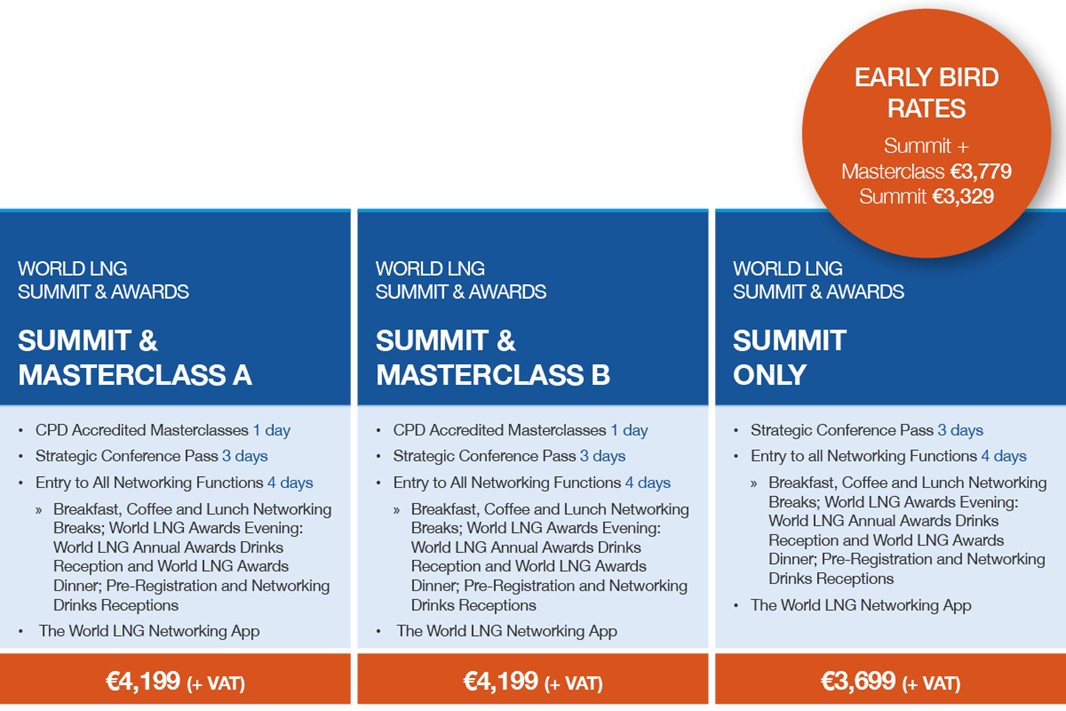 EARLY BIRD RATES

Summit + Masterclass €3,779
Summit €3,329

WORLD LNG SUMMIT & AWARDS

SUMMIT & MASTERCLASS A

• CPD Accredited Masterclasses 1 day
• Strategic Conference Pass 3 days
• Entry to All Networking Functions 4 days
» Breakfast, Coffee and Lunch Networking Breaks; World LNG Awards Evening: World LNG Annual Awards Drinks Reception and World LNG Awards Dinner; Pre-Registration and Networking Drinks Receptions
• The World LNG Networking App

€4,199 (+ VAT)

WORLD LNG SUMMIT & AWARDS

SUMMIT & MASTERCLASS B

• CPD Accredited Masterclasses 1 day
• Strategic Conference Pass 3 days
• Entry to All Networking Functions 4 days
» Breakfast, Coffee and Lunch Networking Breaks; World LNG Awards Evening: World LNG Annual Awards Drinks Reception and World LNG Awards Dinner; Pre-Registration and Networking Drinks Receptions
• The World LNG Networking App

€4,199 (+ VAT)

WORLD LNG SUMMIT & AWARDS

SUMMIT ONLY

• Strategic Conference Pass 3 days
• Entry to all Networking Functions 4 days
» Breakfast, Coffee and Lunch Networking Breaks; World LNG Awards Evening: World LNG Annual Awards Drinks Reception and World LNG Awards Dinner; Pre-Registration and Networking Drinks Receptions
• The World LNG Networking App

€3,699 (+ VAT)